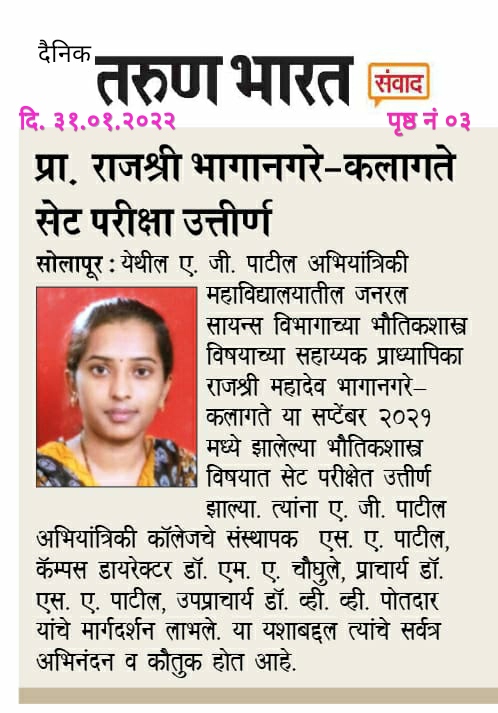 दैनिक तरुण भारत संवाद

दि. ३१.०१.२०२२ पृष्ठ नं ०३

प्रा. राजश्री भागानगरे-कलागते सेट परीक्षा उत्तीर्ण

सोलापूर : येथील ए. जी. पाटील अभियांत्रिकी महाविद्यालयातील जनरल सायन्स विभागाच्या भौतिकशास्त्र विषयाच्या सहाय्यक प्राध्यापिका राजश्री महादेव भागानगरे-कलागते या सप्टेंबर २०२१ मध्ये झालेल्या भौतिकशास्त्र विषयात सेट परीक्षेत उत्तीर्ण झाल्या. त्यांना ए. जी. पाटील अभियांत्रिकी कॉलेजचे संस्थापक एस. ए. पाटील, कॅम्पस डायरेक्टर डॉ. एम. ए. चौघुले, प्राचार्य डॉ. एस. ए. पाटील, उपप्राचार्य डॉ. व्ही. व्ही. पोतदार यांचे मार्गदर्शन लाभले. या यशाबद्दल त्यांचे सर्वत्र अभिनंदन व कौतुक होत आहे.